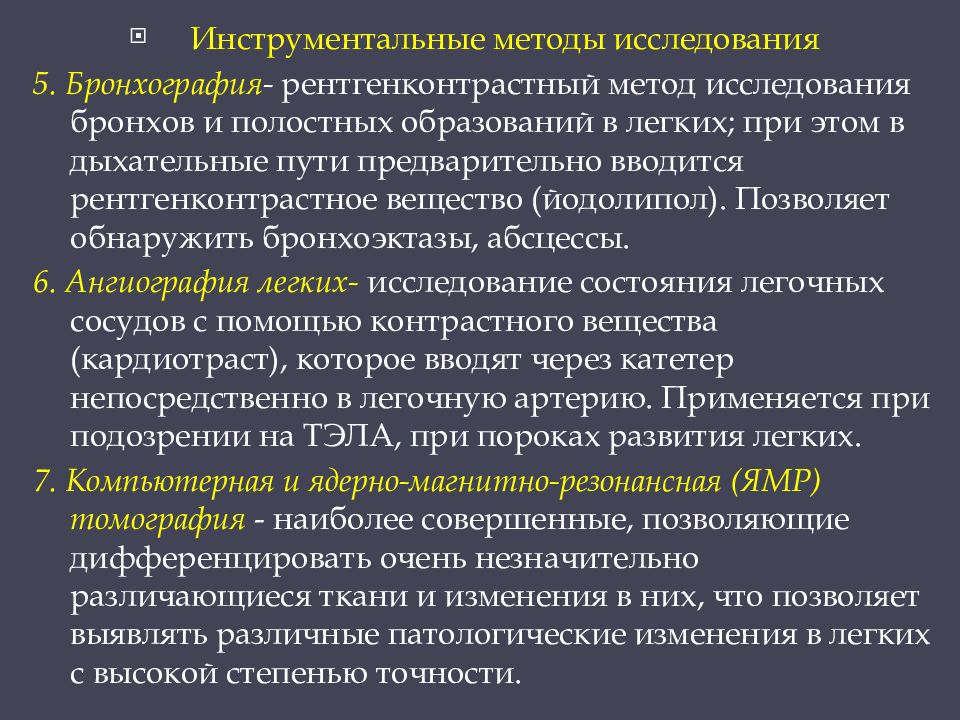 Инструментальные методы исследования

5. Бронхография- рентгенконтрастный метод исследования бронхов и полостных образований в легких; при этом в дыхательные пути предварительно вводится рентгенконтрастное вещество (йодолипол). Позволяет обнаружить бронхоэктазы, абсцессы.

6. Ангиография легких- исследование состояния легочных сосудов с помощью контрастного вещества (кардиотраст), которое вводят через катетер непосредственно в легочную артерию. Применяется при подозрении на ТЭЛА, при пороках развития легких.

7. Компьютерная и ядерно-магнитно-резонансная (ЯМР) томография - наиболее совершенные, позволяющие дифференцировать очень незначительно различающиеся ткани и изменения в них, что позволяет выявлять различные патологические изменения в легких с высокой степенью точности.